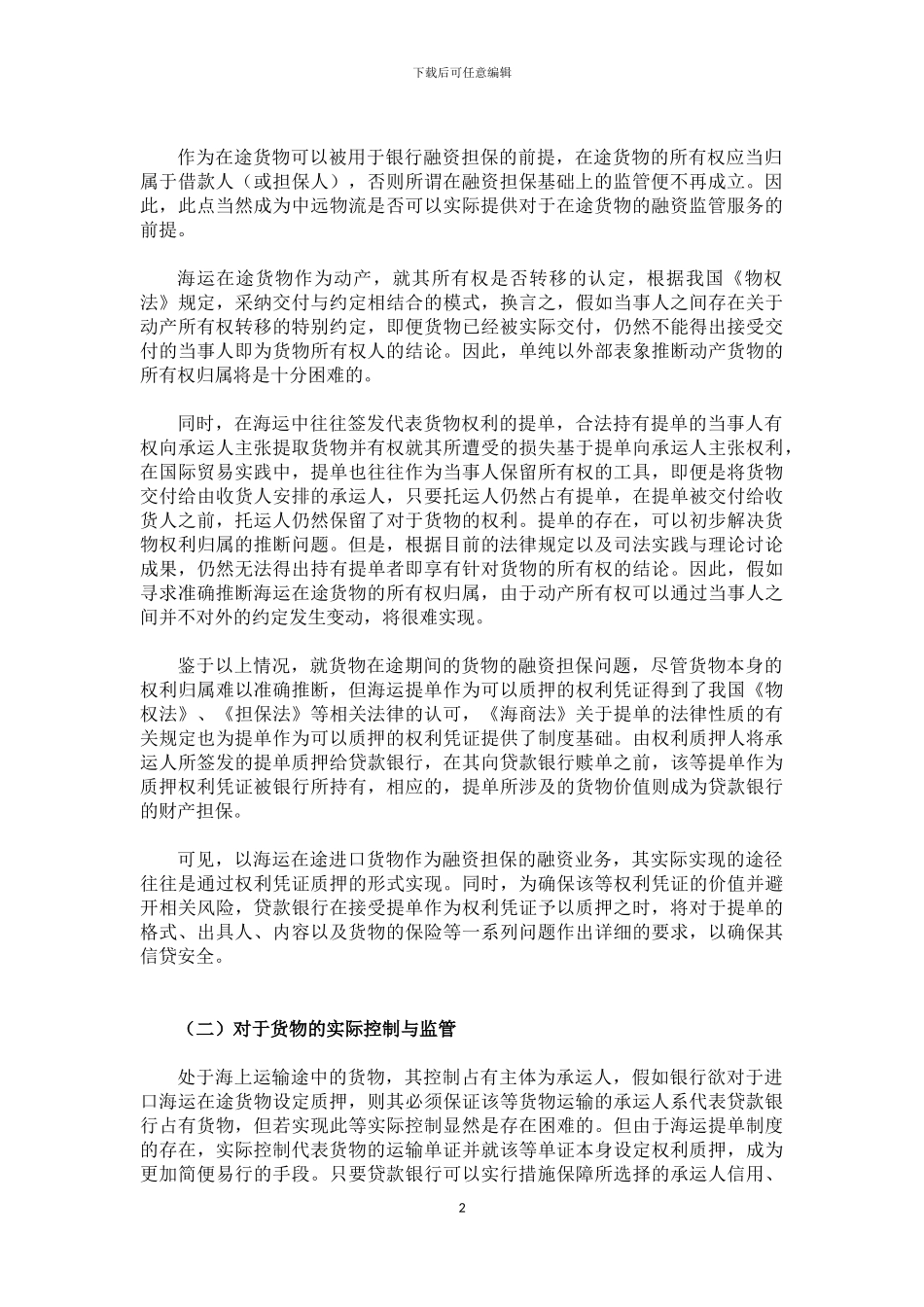 下载后可任意编辑

作为在途货物可以被用于银行融资担保的前提，在途货物的所有权应当归属于借款人（或担保人），否则所谓在融资担保基础上的监管便不再成立。因此，此点当然成为中远物流是否可以实际提供对于在途货物的融资监管服务的前提。

海运在途货物作为动产，就其所有权是否转移的认定，根据我国《物权法》规定，采纳交付与约定相结合的模式，换言之，假如当事人之间存在关于动产所有权转移的特别约定，即便货物已经被实际交付，仍然不能得出接受交付的当事人即为货物所有权人的结论。因此，单纯以外部表象推断动产货物的所有权归属将是十分困难的。

同时，在海运中往往签发代表货物权利的提单，合法持有提单的当事人有权向承运人主张提取货物并有权就其所遭受的损失基于提单向承运人主张权利，在国际贸易实践中，提单也往往作为当事人保留所有权的工具，即便是将货物交付给由收货人安排的承运人，只要托运人仍然占有提单，在提单被交付给收货人之前，托运人仍然保留了对于货物的权利。提单的存在，可以初步解决货物权利归属的推断问题。但是，根据目前的法律规定以及司法实践与理论讨论成果，仍然无法得出持有提单者即享有针对货物的所有权的结论。因此，假如寻求准确推断海运在途货物的所有权归属，由于动产所有权可以通过当事人之间并不对外的约定发生变动，将很难实现。

鉴于以上情况，就货物在途期间的货物的融资担保问题，尽管货物本身的权利归属难以准确推断，但海运提单作为可以质押的权利凭证得到了我国《物权法》、《担保法》等相关法律的认可，《海商法》关于提单的法律性质的有关规定也为提单作为可以质押的权利凭证提供了制度基础。由权利质押人将承运人所签发的提单质押给贷款银行，在其向贷款银行赎单之前，该等提单作为质押权利凭证被银行所持有，相应的，提单所涉及的货物价值则成为贷款银行的财产担保。

可见，以海运在途进口货物作为融资担保的融资业务，其实际实现的途径往往是通过权利凭证质押的形式实现。同时，为确保该等权利凭证的价值并避开相关风险，贷款银行在接受提单作为权利凭证予以质押之时，将对于提单的格式、出具人、内容以及货物的保险等一系列问题作出详细的要求，以确保其信贷安全。

（二）对于货物的实际控制与监管

处于海上运输途中的货物，其控制占有主体为承运人，假如银行欲对于进口海运在途货物设定质押，则其必须保证该等货物运输的承运人系代表贷款银行占有货物，但若实现此等实际控制显然是存在困难的。但由于海运提单制度的存在，实际控制代表货物的运输单证并就该等单证本身设定权利质押，成为更加简便易行的手段。只要贷款银行可以实行措施保障所选择的承运人信用、

2